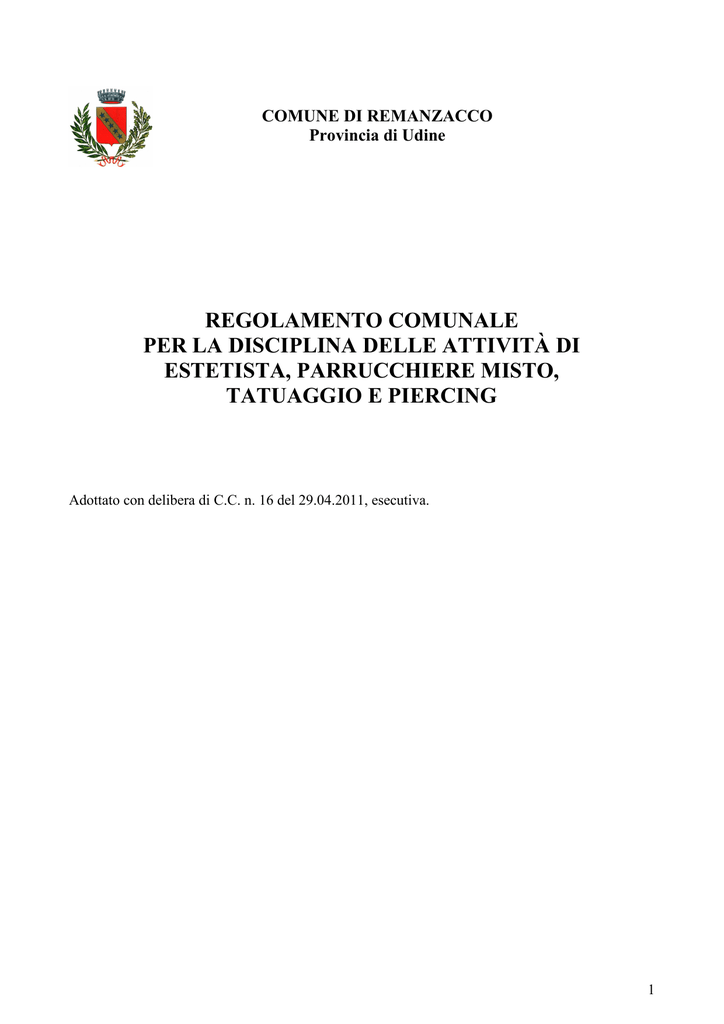 COMUNE DI REMANZACCO
Provincia di Udine

REGOLAMENTO COMUNALE
PER LA DISCIPLINA DELLE ATTIVITÀ DI ESTETISTA, PARRUCCHIERE MISTO, TATUAGGIO E PIERCING

Adottato con delibera di C.C. n. 16 del 29.04.2011, esecutiva.

1